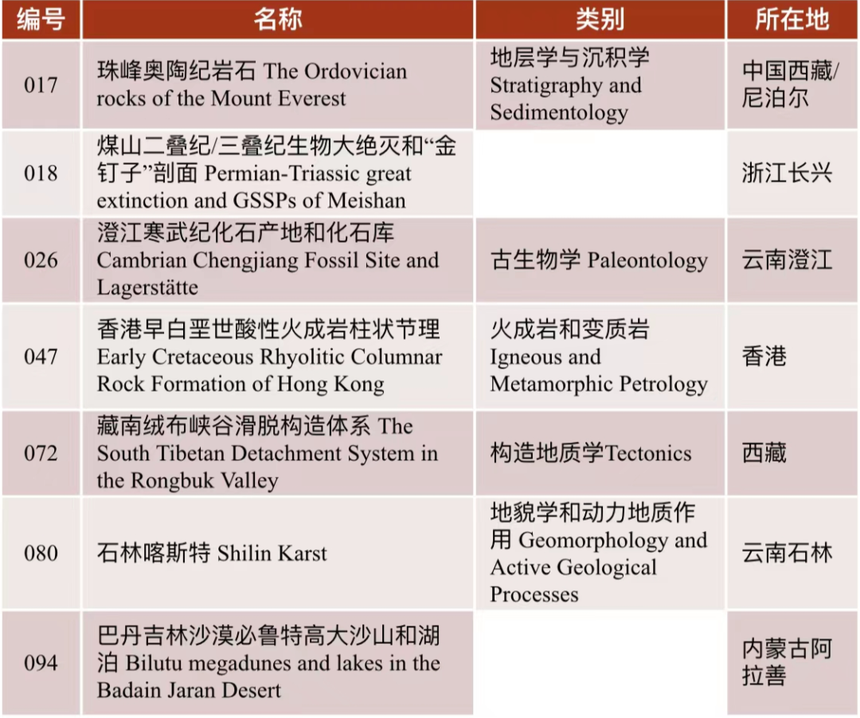 | 编号 | 名称 | 类别 | 所在地 |
|---|---|---|---|
| 017 | 珠峰奥陶纪岩石 The Ordovician rocks of the Mount Everest | 地层学与沉积学 Stratigraphy and Sedimentology | 中国西藏/尼泊尔 |
| 018 | 煤山二叠纪/三叠纪生物大绝灭和“金钉子”剖面 Permian-Triassic great extinction and GSSPs of Meishan | | 浙江长兴 |
| 026 | 澄江寒武纪化石产地和化石库 Cambrian Chengjiang Fossil Site and Lagerstätte | 古生物学 Paleontology | 云南澄江 |
| 047 | 香港早白垩世酸性火成岩柱状节理 Early Cretaceous Rhyolitic Columnar Rock Formation of Hong Kong | 火成岩和变质岩 Igneous and Metamorphic Petrology | 香港 |
| 072 | 藏南绒布峡谷滑脱构造体系 The South Tibetan Detachment System in the Rongbuk Valley | 构造地质学Tectonics | 西藏 |
| 080 | 石林喀斯特 Shilin Karst | 地貌学和动力地质作用 Geomorphology and Active Geological Processes | 云南石林 |
| 094 | 巴丹吉林沙漠必鲁特高大沙山和湖泊 Bilutu megadunes and lakes in the Badain Jaran Desert | | 内蒙古阿拉善 |